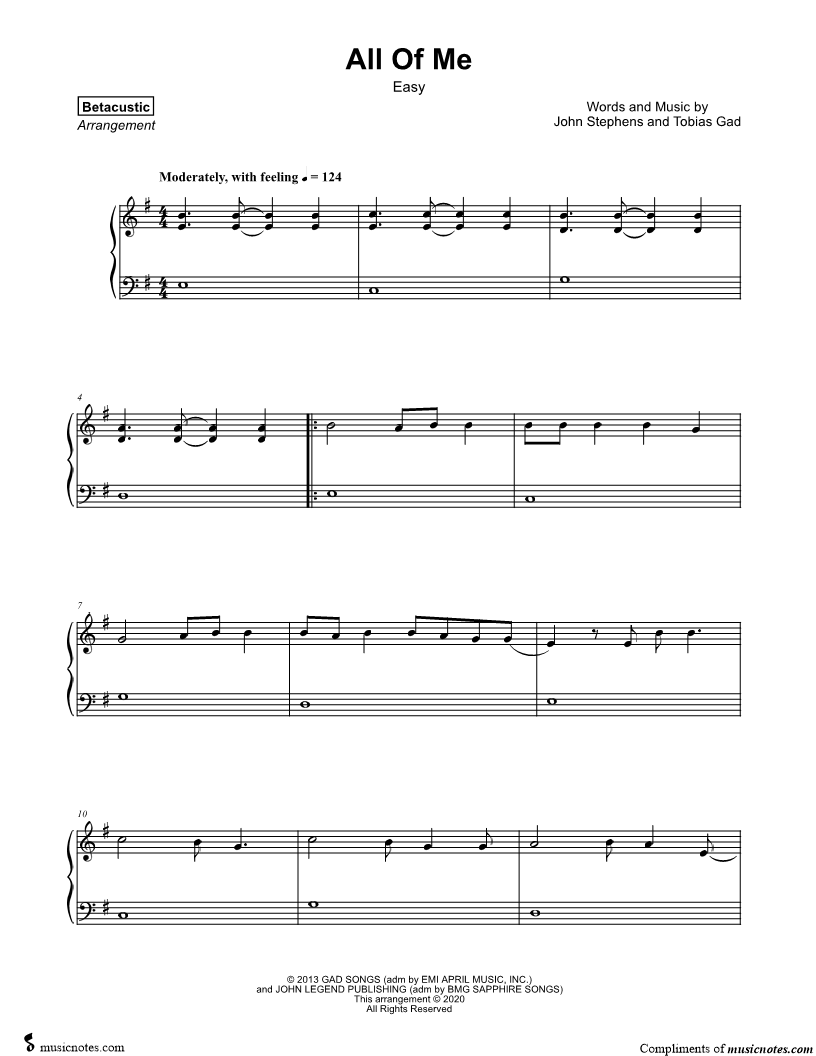 All Of Me

Easy

Betacustic
Arrangement

Words and Music by
John Stephens and Tobias Gad

Moderately, with feeling ♩ = 124

4

7

10

© 2013 GAD SONGS (adm by EMI APRIL MUSIC, INC.)
and JOHN LEGEND PUBLISHING (adm by BMG SAPPHIRE SONGS)
This arrangement © 2020
All Rights Reserved

musicnotes.com

Compliments of musicnotes.com